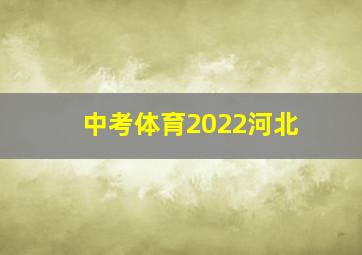 中考体育2022河北